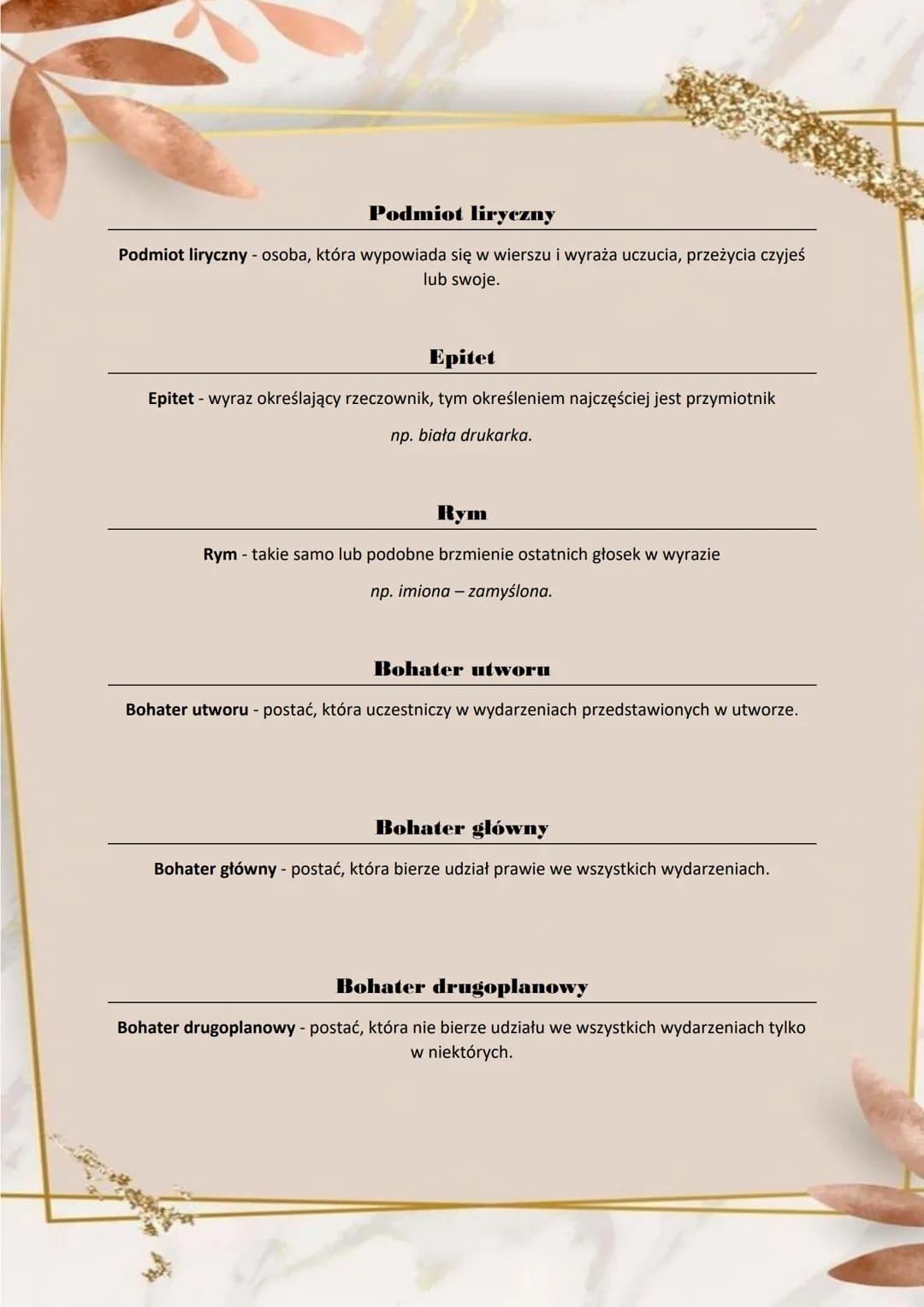 Podmiot liryczny

Podmiot liryczny - osoba, która wypowiada się w wierszu i wyraża uczucia, przeżycia czyjeś lub swoje.

Epitet

Epitet - wyraz określający rzeczownik, tym określeniem najczęściej jest przymiotnik

np. biała drukarka.

Rym

Rym - takie samo lub podobne brzmienie ostatnich głosek w wyrazie

np. imiona – zamyślona.

Bohater utworu

Bohater utworu - postać, która uczestniczy w wydarzeniach przedstawionych w utworze.

Bohater główny

Bohater główny - postać, która bierze udział prawie we wszystkich wydarzeniach.

Bohater drugoplanowy

Bohater drugoplanowy - postać, która nie bierze udziału we wszystkich wydarzeniach tylko w niektórych.